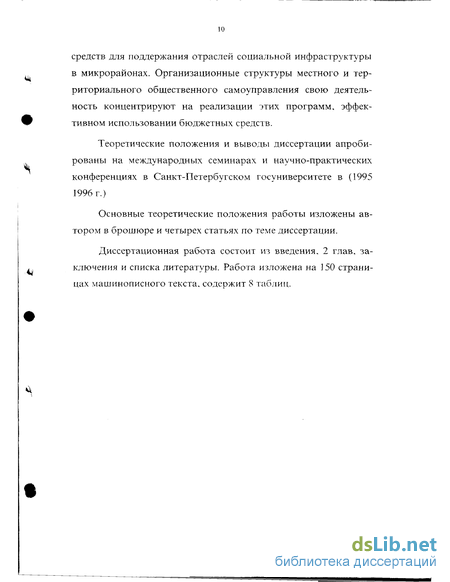 10

средств для поддержания отраслей социальной инфраструктуры в микрорайонах. Организационные структуры местного и территориального общественного самоуправления свою деятельность концентрируют на реализации этих программ, эффективном использовании бюджетных средств.

Теоретические положения и выводы диссертации апробированы на международных семинарах и научно-практических конференциях в Санкт-Петербугском госуниверситете в (1995 1996 г.)

Основные теоретические положения работы изложены автором в брошюре и четырех статьях по теме диссертации.

Диссертационная работа состоит из введения, 2 глав, заключения и списка литературы. Работа изложена на 150 страницах машинописного текста, содержит 8 таблиц.

dsLib.net
библиотека диссертаций